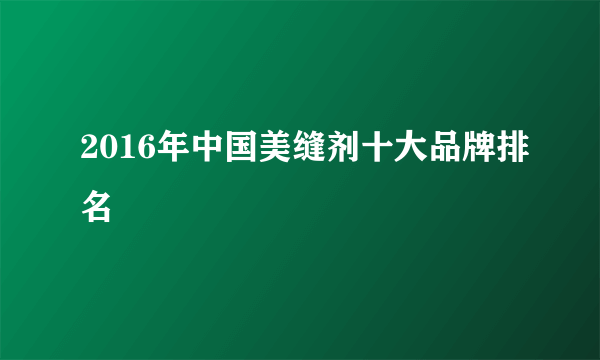 2016年中国美缝剂十大品牌排名